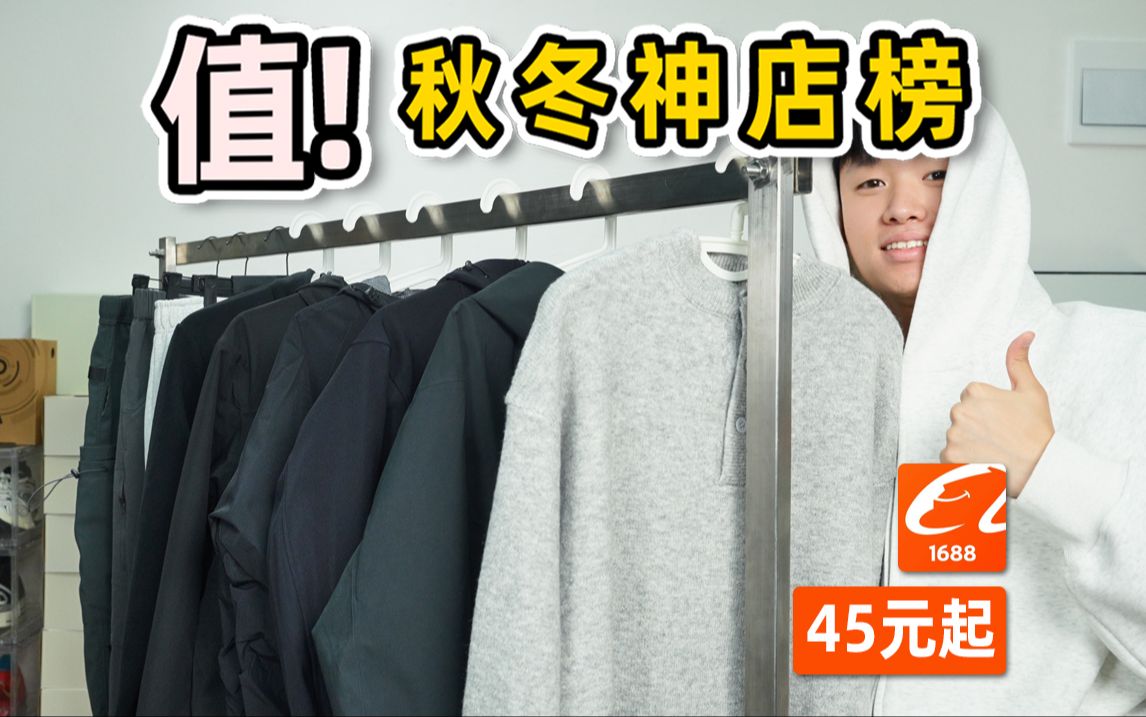 值! 秋冬神店榜

1688

45元起